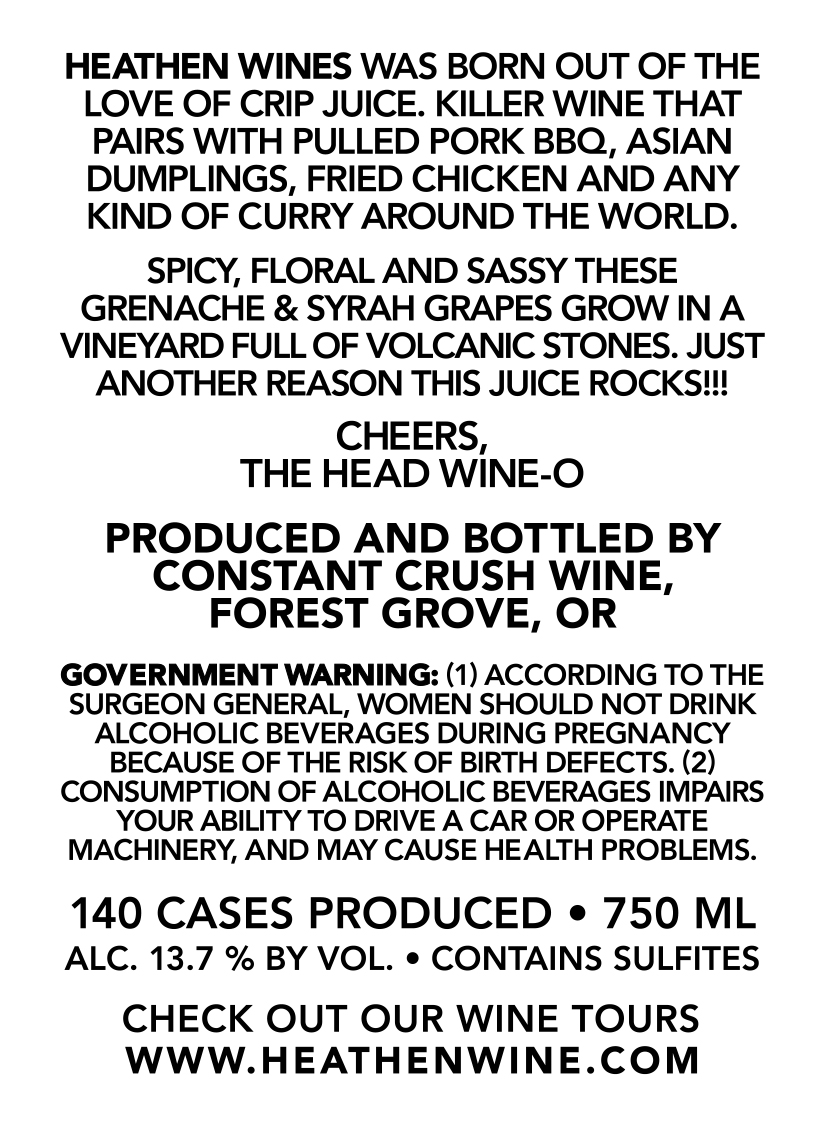 HEATHEN WINES WAS BORN OUT OF THE LOVE OF CRIP JUICE. KILLER WINE THAT PAIRS WITH PULLED PORK BBQ, ASIAN DUMPLINGS, FRIED CHICKEN AND ANY KIND OF CURRY AROUND THE WORLD.

SPICY, FLORAL AND SASSY THESE GRENACHE & SYRAH GRAPES GROW IN A VINEYARD FULL OF VOLCANIC STONES. JUST ANOTHER REASON THIS JUICE ROCKS!!!

CHEERS,
THE HEAD WINE-O

PRODUCED AND BOTTLED BY
CONSTANT CRUSH WINE,
FOREST GROVE, OR

GOVERNMENT WARNING: (1) ACCORDING TO THE SURGEON GENERAL, WOMEN SHOULD NOT DRINK ALCOHOLIC BEVERAGES DURING PREGNANCY BECAUSE OF THE RISK OF BIRTH DEFECTS. (2) CONSUMPTION OF ALCOHOLIC BEVERAGES IMPAIRS YOUR ABILITY TO DRIVE A CAR OR OPERATE MACHINERY, AND MAY CAUSE HEALTH PROBLEMS.

140 CASES PRODUCED • 750 ML
ALC. 13.7 % BY VOL. • CONTAINS SULFITES

CHECK OUT OUR WINE TOURS
WWW.HEATHENWINE.COM